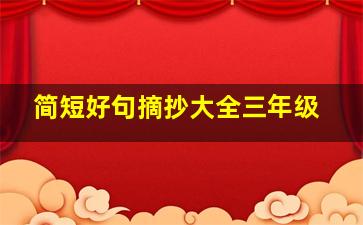 简短好句摘抄大全三年级